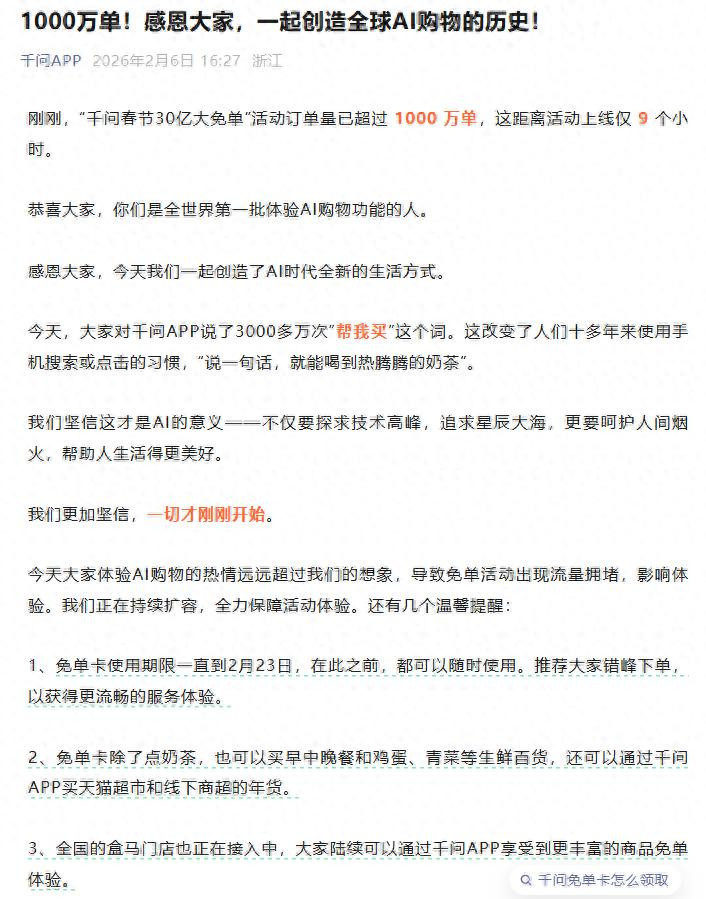 1000万单！感恩大家，一起创造全球AI购物的历史！

千问APP 2026年2月6日 16:27 浙江

刚刚，“千问春节30亿大免单”活动订单量已超过 1000 万单，这距离活动上线仅 9 个小时。

恭喜大家，你们是全世界第一批体验AI购物功能的人。

感恩大家，今天我们一起创造了AI时代全新的生活方式。

今天，大家对千问APP说了3000多万次“帮我买”这个词。这改变了人们十多年来使用手机搜索或点击的习惯，“说一句话，就能喝到热腾腾的奶茶”。

我们坚信这才是AI的意义——不仅要探求技术高峰，追求星辰大海，更要呵护人间烟火，帮助人生活得更美好。

我们更加坚信，一切才刚刚开始。

今天大家体验AI购物的热情远远超过我们的想象，导致免单活动出现流量拥堵，影响体验。我们正在持续扩容，全力保障活动体验。还有几个温馨提醒：

1、免单卡使用期限一直到2月23日，在此之前，都可以随时使用。推荐大家错峰下单，以获得更流畅的服务体验。

2、免单卡除了点奶茶，也可以买早中晚餐和鸡蛋、青菜等生鲜百货，还可以通过千问APP买天猫超市和线下商超的年货。

3、全国的盒马门店也正在接入中，大家陆续可以通过千问APP享受到更丰富的商品免单体验。

千问免单卡怎么领取